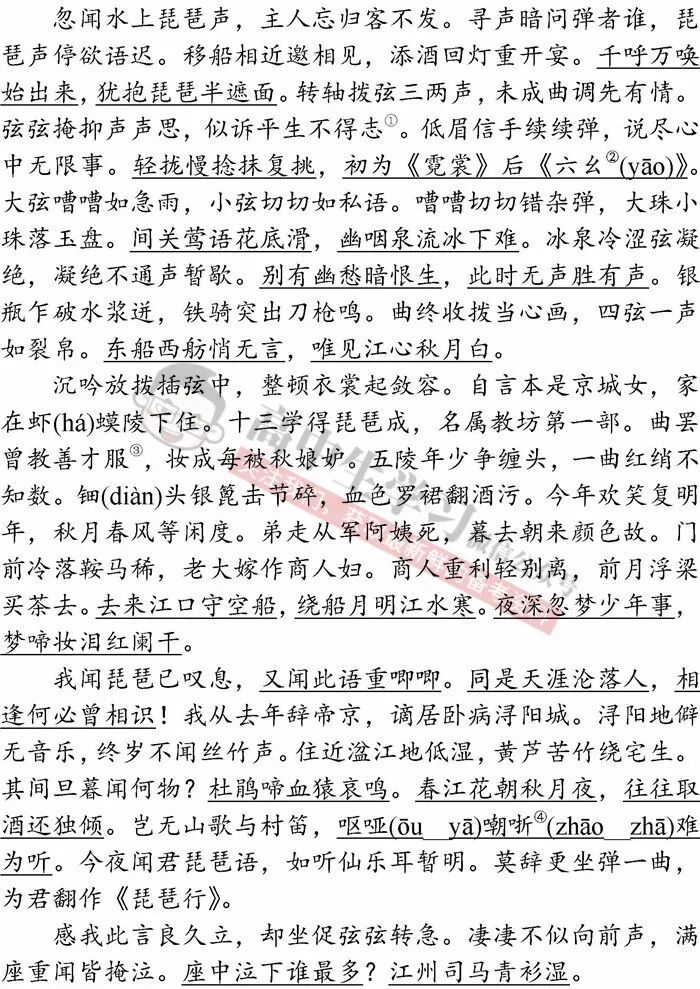 忽闻水上琵琶声，主人忘归客不发。寻声暗问弹者谁，琵琶声停欲语迟。移船相近邀相见，添酒回灯重开宴。千呼万唤始出来，犹抱琵琶半遮面。转轴拨弦三两声，未成曲调先有情。弦弦掩抑声声思，似诉平生不得志$^{①}$。低眉信手续续弹，说尽心中无限事。轻拢慢捻抹复挑，初为《霓裳》后《六幺$^{②}$(yāo)》。大弦嘈嘈如急雨，小弦切切如私语。嘈嘈切切错杂弹，大珠小珠落玉盘。间关莺语花底滑，幽咽泉流冰下难。冰泉冷涩弦凝绝，凝绝不通声暂歇。别有幽愁暗恨生，此时无声胜有声。银瓶乍破水浆迸，铁骑突出刀枪鸣。曲终收拨当心画，四弦一声如裂帛。东船西舫悄无言，唯见江心秋月白。

沉吟放拨插弦中，整顿衣裳起敛容。自言本是京城女，家在虾(há)蟆陵下住。十三学得琵琶成，名属教坊第一部。曲罢曾教善才服$^{③}$，妆成每被秋娘妒。五陵年少争缠头，一曲红绡不知数。钿(diàn)头银篦击节碎，血色罗裙翻酒污。今年欢笑复明年，秋月春风等闲度。弟走从军阿姨死，暮去朝来颜色故。门前冷落鞍马稀，老大嫁作商人妇。商人重利轻别离，前月浮梁买茶去。去来江口守空船，绕船月明江水寒。夜深忽梦少年事，梦啼妆泪红阑干。

我闻琵琶已叹息，又闻此语重唧唧。同是天涯沦落人，相逢何必曾相识！我从去年辞帝京，谪居卧病浔阳城。浔阳地僻无音乐，终岁不闻丝竹声。住近湓江地低湿，黄芦苦竹绕宅生。其间旦暮闻何物？杜鹃啼血猿哀鸣。春江花朝秋月夜，往往取酒还独倾。岂无山歌与村笛，呕哑(ōu yā)嘲哳$^{④}$(zhāo zhā)难为听。今夜闻君琵琶语，如听仙乐耳暂明。莫辞更坐弹一曲，为君翻作《琵琶行》。

感我此言良久立，却坐促弦弦转急。凄凄不似向前声，满座重闻皆掩泣。座中泣下谁最多？江州司马青衫湿。